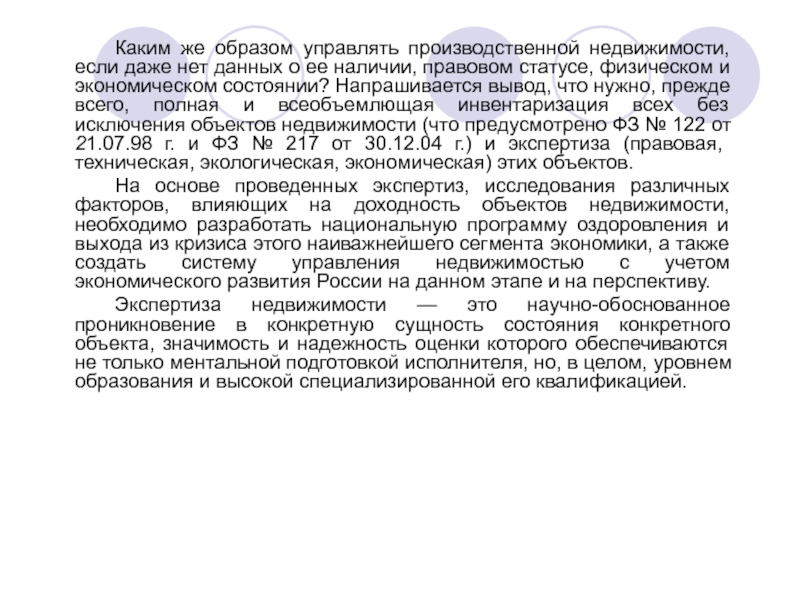 Каким же образом управлять производственной недвижимости, если даже нет данных о ее наличии, правовом статусе, физическом и экономическом состоянии? Напрашивается вывод, что нужно, прежде всего, полная и всеобъемлющая инвентаризация всех без исключения объектов недвижимости (что предусмотрено ФЗ № 122 от 21.07.98 г. и ФЗ № 217 от 30.12.04 г.) и экспертиза (правовая, техническая, экологическая, экономическая) этих объектов.

На основе проведенных экспертиз, исследования различных факторов, влияющих на доходность объектов недвижимости, необходимо разработать национальную программу оздоровления и выхода из кризиса этого наиважнейшего сегмента экономики, а также создать систему управления недвижимостью с учетом экономического развития России на данном этапе и на перспективу.

Экспертиза недвижимости — это научно-обоснованное проникновение в конкретную сущность состояния конкретного объекта, значимость и надежность оценки которого обеспечиваются не только ментальной подготовкой исполнителя, но, в целом, уровнем образования и высокой специализированной его квалификацией.